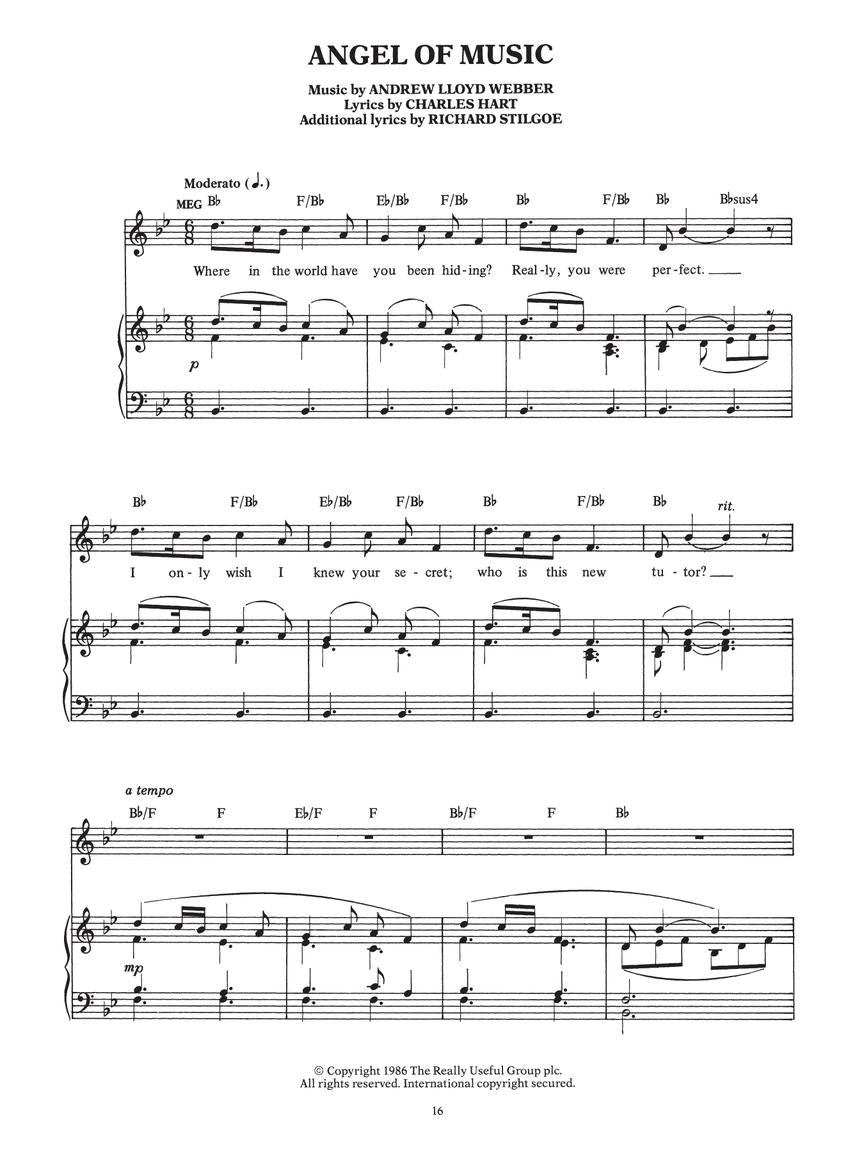 ANGEL OF MUSIC

Music by ANDREW LLOYD WEBBER
Lyrics by CHARLES HART
Additional lyrics by RICHARD STILGOE

Moderato (♩.)

MEG

B♭ F/B♭ E♭/B♭ F/B♭ B♭ F/B♭ B♭ B♭sus4

Where in the world have you been hid-ing? Real-ly, you were per-fect.

p

B♭ F/B♭ E♭/B♭ F/B♭ B♭ F/B♭ B♭

rit.

I on-ly wish I knew your se-cret; who is this new tu-tor?

a tempo

B♭/F F E♭/F F B♭/F F B♭

mp

© Copyright 1986 The Really Useful Group plc.
All rights reserved. International copyright secured.

16